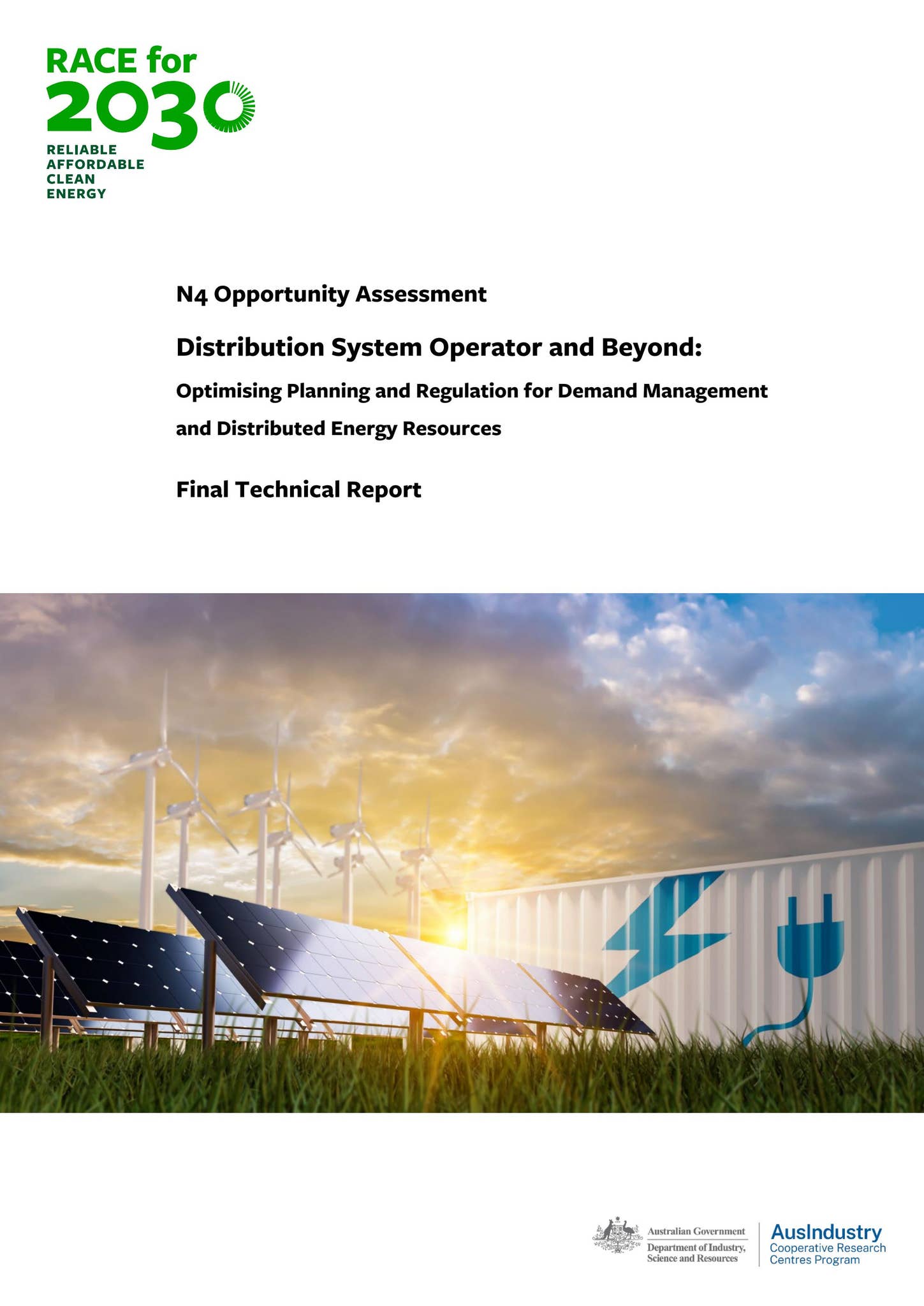 RACE for 2030

RELIABLE
AFFORDABLE
CLEAN
ENERGY

N4 Opportunity Assessment

Distribution System Operator and Beyond:

Optimising Planning and Regulation for Demand Management and Distributed Energy Resources

Final Technical Report

Australian Government
Department of Industry, Science and Resources

AusIndustry
Cooperative Research Centres Program